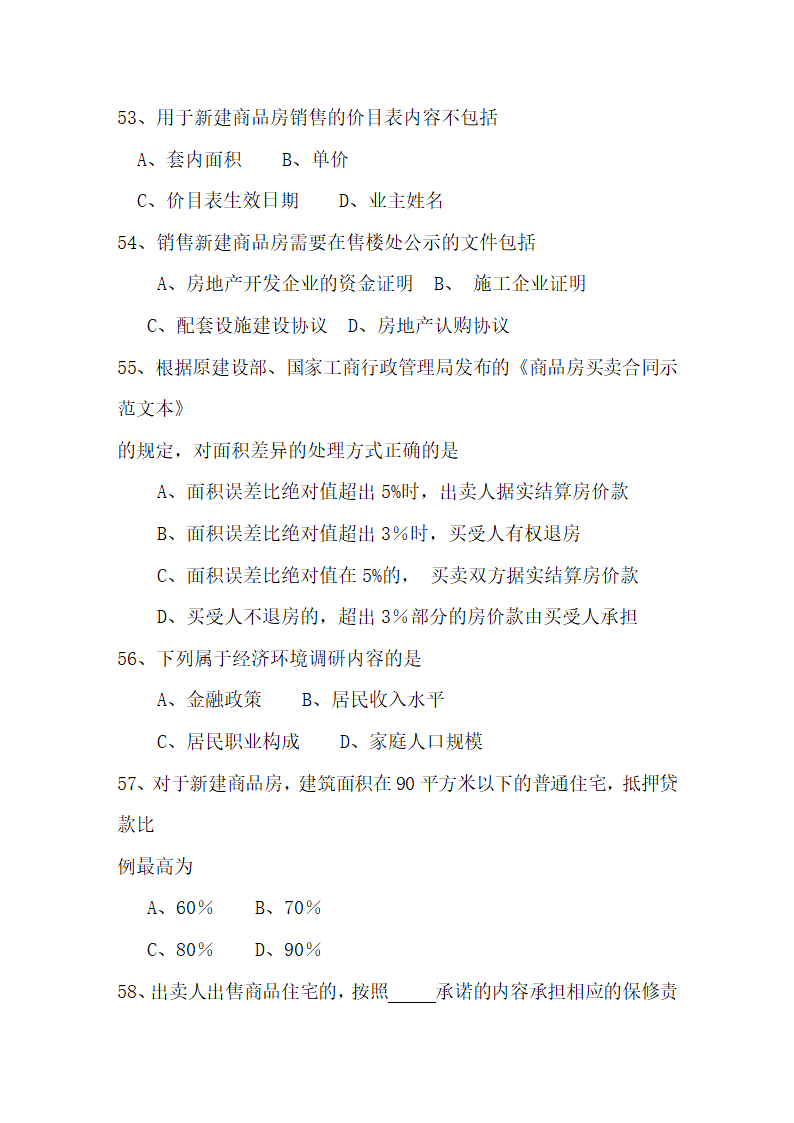 53、用于新建商品房销售的价目表内容不包括

A、套内面积　　B、单价

C、价目表生效日期　　D、业主姓名

54、销售新建商品房需要在售楼处公示的文件包括

A、房地产开发企业的资金证明　B、　施工企业证明

C、配套设施建设协议　D、房地产认购协议

55、根据原建设部、国家工商行政管理局发布的《商品房买卖合同示范文本》

的规定，对面积差异的处理方式正确的是

A、面积误差比绝对值超出 5%时，出卖人据实结算房价款

B、面积误差比绝对值超出 3%时，买受人有权退房

C、面积误差比绝对值在 5%的，　买卖双方据实结算房价款

D、买受人不退房的，超出 3%部分的房价款由买受人承担

56、下列属于经济环境调研内容的是

A、金融政策　　B、居民收入水平

C、居民职业构成　　D、家庭人口规模

57、对于新建商品房，建筑面积在 90 平方米以下的普通住宅，抵押贷款比

例最高为

A、60%　　B、70%

C、80%　　D、90%

58、出卖人出售商品住宅的，按照_____承诺的内容承担相应的保修责